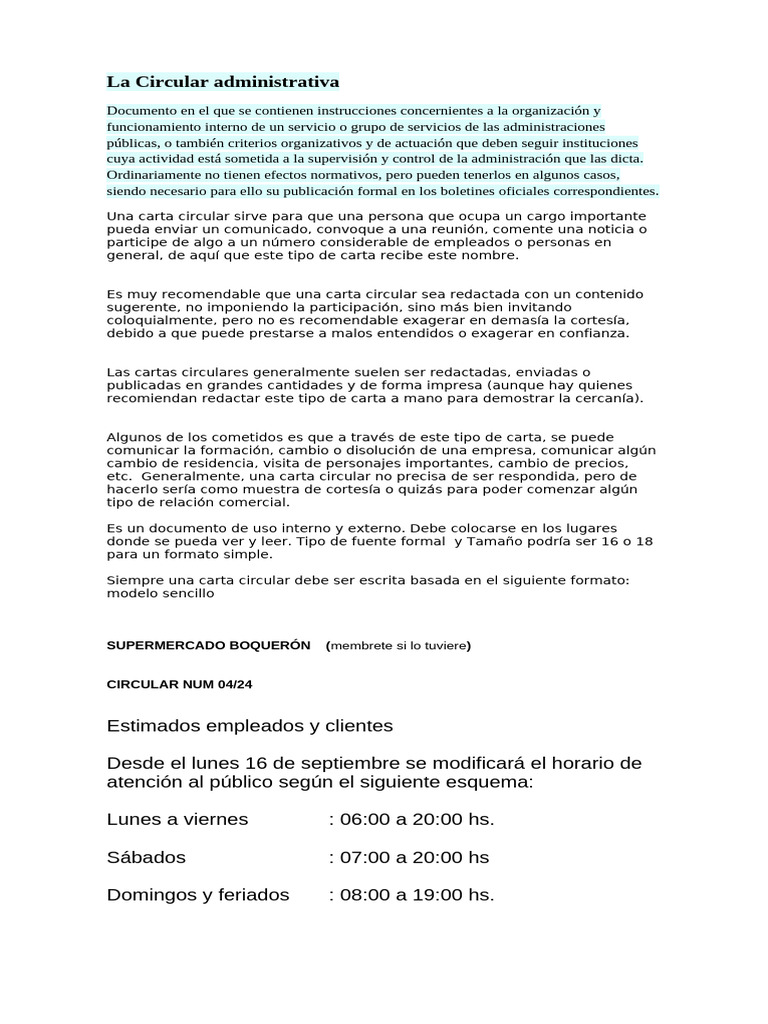 La Circular administrativa

Documento en el que se contienen instrucciones concernientes a la organización y funcionamiento interno de un servicio o grupo de servicios de las administraciones públicas, o también criterios organizativos y de actuación que deben seguir instituciones cuya actividad está sometida a la supervisión y control de la administración que las dicta. Ordinariamente no tienen efectos normativos, pero pueden tenerlos en algunos casos, siendo necesario para ello su publicación formal en los boletines oficiales correspondientes.

Una carta circular sirve para que una persona que ocupa un cargo importante pueda enviar un comunicado, convoque a una reunión, comente una noticia o participe de algo a un número considerable de empleados o personas en general, de aquí que este tipo de carta recibe este nombre.

Es muy recomendable que una carta circular sea redactada con un contenido sugerente, no imponiendo la participación, sino más bien invitando coloquialmente, pero no es recomendable exagerar en demasía la cortesía, debido a que puede prestarse a malos entendidos o exagerar en confianza.

Las cartas circulares generalmente suelen ser redactadas, enviadas o publicadas en grandes cantidades y de forma impresa (aunque hay quienes recomiendan redactar este tipo de carta a mano para demostrar la cercanía).

Algunos de los cometidos es que a través de este tipo de carta, se puede comunicar la formación, cambio o disolución de una empresa, comunicar algún cambio de residencia, visita de personajes importantes, cambio de precios, etc. Generalmente, una carta circular no precisa de ser respondida, pero de hacerlo sería como muestra de cortesía o quizás para poder comenzar algún tipo de relación comercial.

Es un documento de uso interno y externo. Debe colocarse en los lugares donde se pueda ver y leer. Tipo de fuente formal y Tamaño podría ser 16 o 18 para un formato simple.

Siempre una carta circular debe ser escrita basada en el siguiente formato: modelo sencillo

SUPERMERCADO BOQUERÓN (membrete si lo tuviere)

CIRCULAR NUM 04/24

Estimados empleados y clientes

Desde el lunes 16 de septiembre se modificará el horario de atención al público según el siguiente esquema:

Lunes a viernes : 06:00 a 20:00 hs.

Sábados : 07:00 a 20:00 hs

Domingos y feriados : 08:00 a 19:00 hs.